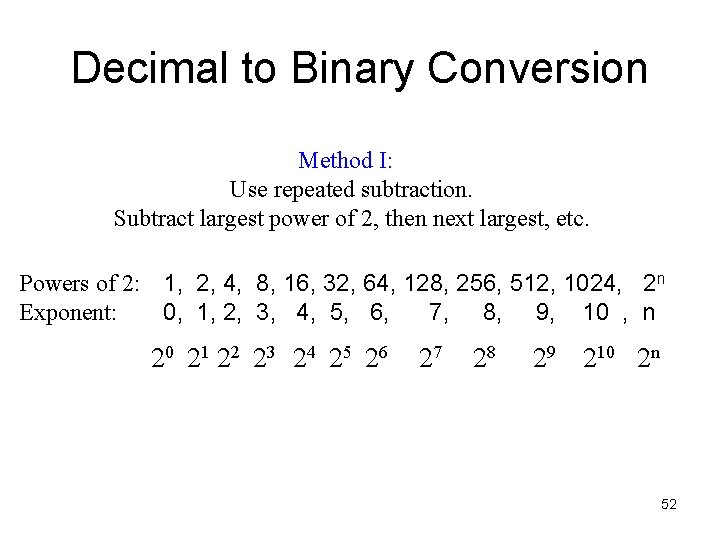 Decimal to Binary Conversion

Method I:
Use repeated subtraction.
Subtract largest power of 2, then next largest, etc.

Powers of 2: 1, 2, 4, 8, 16, 32, 64, 128, 256, 512, 1024, $2^n$
Exponent: 0, 1, 2, 3, 4, 5, 6, 7, 8, 9, 10 , n

$2^0$ $2^1$ $2^2$ $2^3$ $2^4$ $2^5$ $2^6$ $2^7$ $2^8$ $2^9$ $2^{10}$ $2^n$

52